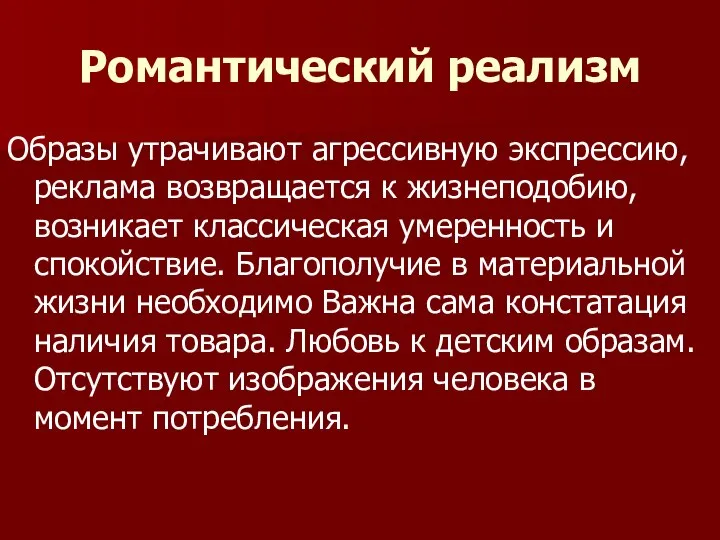 Романтический реализм

Образы утрачивают агрессивную экспрессию, реклама возвращается к жизнеподобию, возникает классическая умеренность и спокойствие. Благополучие в материальной жизни необходимо Важна сама констатация наличия товара. Любовь к детским образам. Отсутствуют изображения человека в момент потребления.